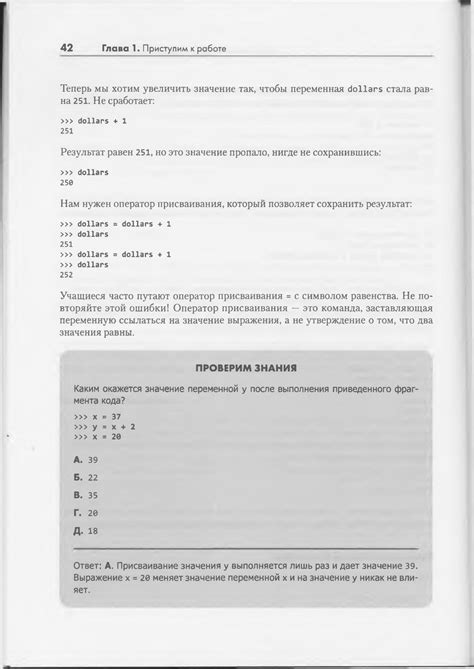 42 Глава 1. Приступим к работе

Теперь мы хотим увеличить значение так, чтобы переменная dollars стала равна 251. Не сработает:

>>> dollars + 1
251

Результат равен 251, но это значение пропало, нигде не сохранившись:

>>> dollars
250

Нам нужен оператор присваивания, который позволяет сохранить результат:

>>> dollars = dollars + 1
>>> dollars
251
>>> dollars = dollars + 1
>>> dollars
252

Учащиеся часто путают оператор присваивания = с символом равенства. Не повторяйте этой ошибки! Оператор присваивания — это команда, заставляющая переменную ссылаться на значение выражения, а не утверждение о том, что два значения равны.

ПРОВЕРИМ ЗНАНИЯ

Каким окажется значение переменной y после выполнения приведенного фрагмента кода?

>>> x = 37
>>> y = x + 2
>>> x = 20

А. 39

Б. 22

В. 35

Г. 20

Д. 18

Ответ: А. Присваивание значения y выполняется лишь раз и дает значение 39. Выражение x = 20 меняет значение переменной x и на значение y никак не влияет.